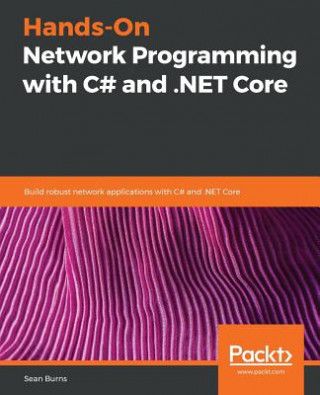 Hands-On
Network Programming with C# and .NET Core

Build robust network applications with C# and .NET Core

Packt>
www.packt.com

Sean Burns